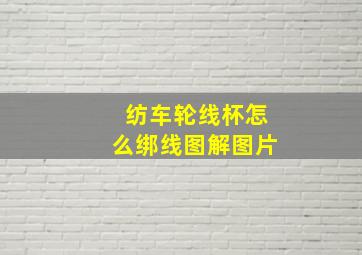 纺车轮线杯怎么绑线图解图片